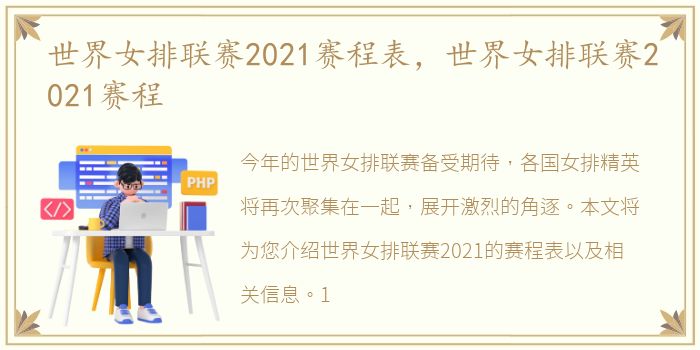 世界女排联赛2021赛程表，世界女排联赛2021赛程

PHP

</>

今年的世界女排联赛备受期待，各国女排精英将再次聚集在一起，展开激烈的角逐。本文将为您介绍世界女排联赛2021的赛程表以及相关信息。1